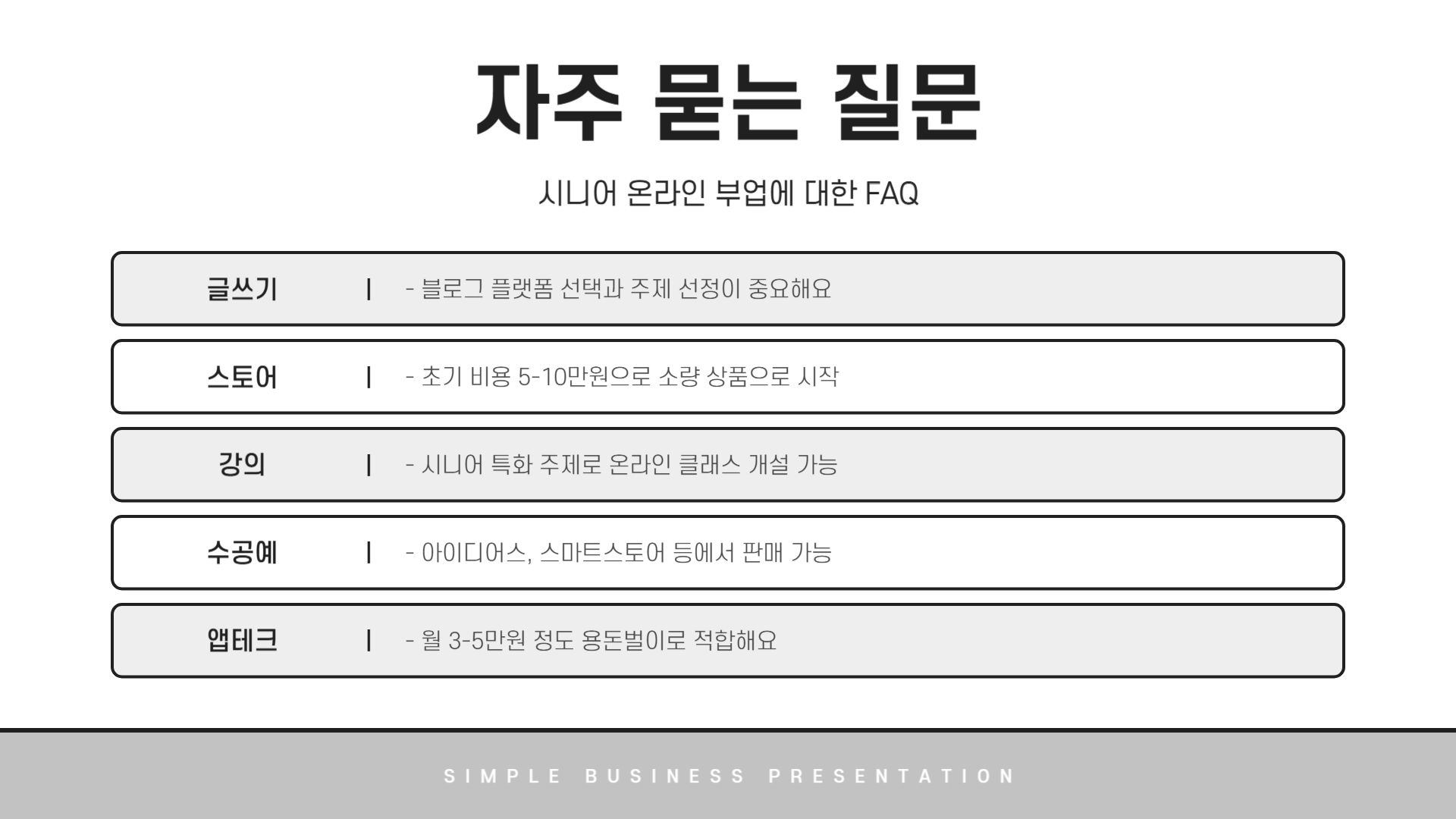 자주 묻는 질문

시니어 온라인 부업에 대한 FAQ

글쓰기 | - 블로그 플랫폼 선택과 주제 선정이 중요해요

스토어 | - 초기 비용 5-10만원으로 소량 상품으로 시작

강의 | - 시니어 특화 주제로 온라인 클래스 개설 가능

수공예 | - 아이디어스, 스마트스토어 등에서 판매 가능

앱테크 | - 월 3-5만원 정도 용돈벌이로 적합해요

SIMPLE BUSINESS PRESENTATION